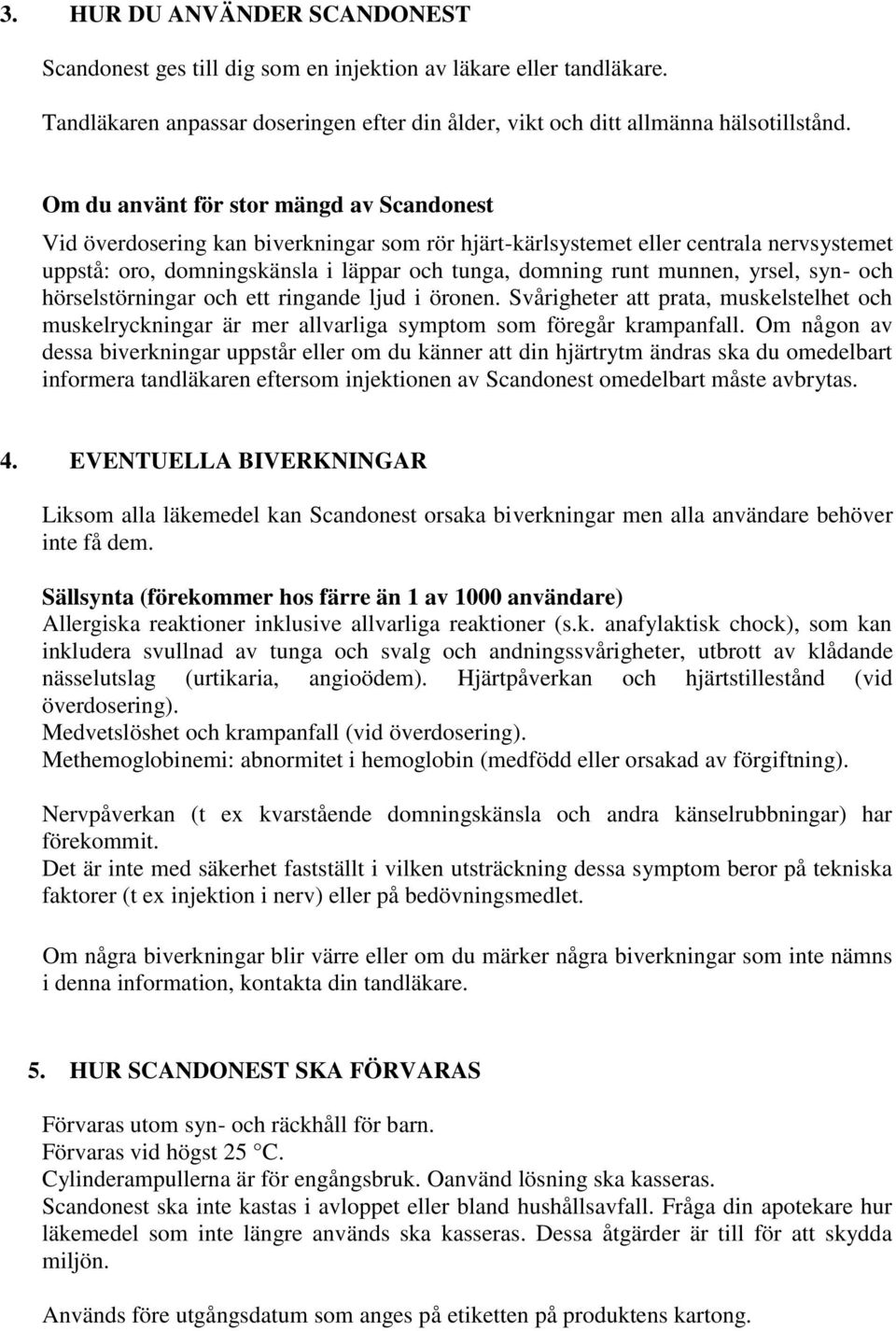 3. HUR DU ANVÄNDER SCANDONEST

Scandonest ges till dig som en injektion av läkare eller tandläkare.

Tandläkaren anpassar doseringen efter din ålder, vikt och ditt allmänna hälsotillstånd.

Om du använt för stor mängd av Scandonest
Vid överdosering kan biverkningar som rör hjärt-kärlsystemet eller centrala nervsystemet uppstå: oro, domningskänsla i läppar och tunga, domning runt munnen, yrsel, syn- och hörselstörningar och ett ringande ljud i öronen. Svårigheter att prata, muskelstelhet och muskelryckningar är mer allvarliga symptom som föregår krampanfall. Om någon av dessa biverkningar uppstår eller om du känner att din hjärtrytm ändras ska du omedelbart informera tandläkaren eftersom injektionen av Scandonest omedelbart måste avbrytas.

4. EVENTUELLA BIVERKNINGAR

Liksom alla läkemedel kan Scandonest orsaka biverkningar men alla användare behöver inte få dem.

Sällsynta (förekommer hos färre än 1 av 1000 användare)
Allergiska reaktioner inklusive allvarliga reaktioner (s.k. anafylaktisk chock), som kan inkludera svullnad av tunga och svalg och andningssvårigheter, utbrott av klådande nässelutslag (urtikaria, angioödem). Hjärtpåverkan och hjärtstillestånd (vid överdosering).
Medvetslöshet och krampanfall (vid överdosering).
Methemoglobinemi: abnormitet i hemoglobin (medfödd eller orsakad av förgiftning).

Nervpåverkan (t ex kvarstående domningskänsla och andra känselrubbningar) har förekommit.
Det är inte med säkerhet fastställt i vilken utsträckning dessa symptom beror på tekniska faktorer (t ex injektion i nerv) eller på bedövningsmedlet.

Om några biverkningar blir värre eller om du märker några biverkningar som inte nämns i denna information, kontakta din tandläkare.

5. HUR SCANDONEST SKA FÖRVARAS

Förvaras utom syn- och räckhåll för barn.
Förvaras vid högst 25 °C.
Cylinderampullerna är för engångsbruk. Oanvänd lösning ska kasseras.
Scandonest ska inte kastas i avloppet eller bland hushållsavfall. Fråga din apotekare hur läkemedel som inte längre används ska kasseras. Dessa åtgärder är till för att skydda miljön.

Används före utgångsdatum som anges på etiketten på produktens kartong.